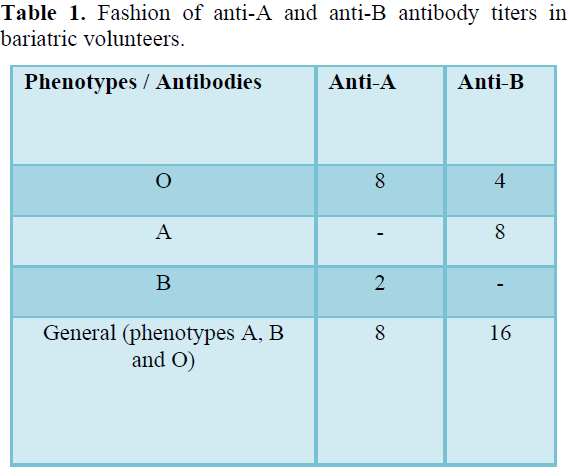 Table 1. Fashion of anti-A and anti-B antibody titers in bariatric volunteers.

| Phenotypes / Antibodies | Anti-A | Anti-B |
|---|---|---|
| O | 8 | 4 |
| A | - | 8 |
| B | 2 | - |
| General (phenotypes A, B and O) | 8 | 16 |